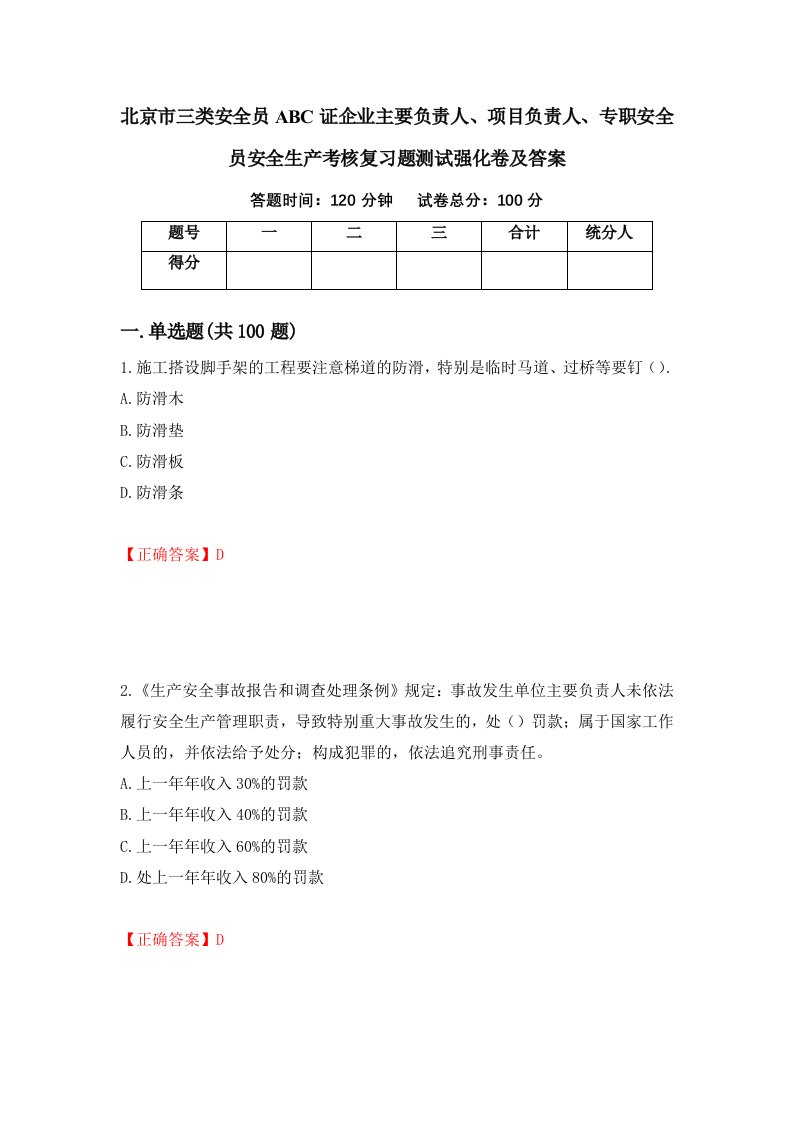 北京市三类安全员ABC证企业主要负责人、项目负责人、专职安全员安全生产考核复习题测试强化卷及答案

答题时间：120分钟　　试卷总分：100分

| 题号 | 一 | 二 | 三 | 合计 | 统分人 |
|---|---|---|---|---|---|
| 得分 |  |  |  |  |  |

一.单选题(共100题)

1.施工搭设脚手架的工程要注意梯道的防滑，特别是临时马道、过桥等要钉().
A.防滑木
B.防滑垫
C.防滑板
D.防滑条

【正确答案】D

2.《生产安全事故报告和调查处理条例》规定：事故发生单位主要负责人未依法履行安全生产管理职责，导致特别重大事故发生的，处()罚款；属于国家工作人员的，并依法给予处分；构成犯罪的，依法追究刑事责任。
A.上一年年收入30%的罚款
B.上一年年收入40%的罚款
C.上一年年收入60%的罚款
D.处上一年年收入80%的罚款

【正确答案】D